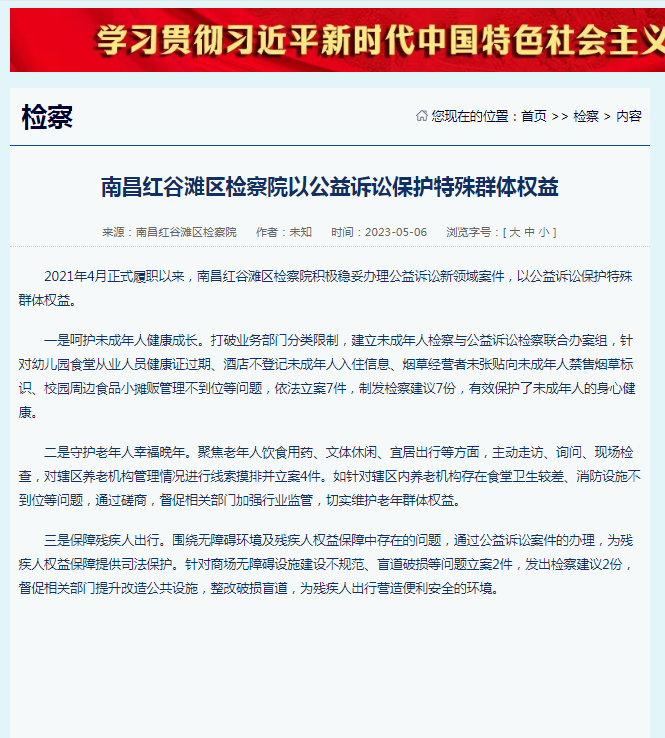 学习贯彻习近平新时代中国特色社会主义

检察

您现在的位置：首页 >> 检察 > 内容

南昌红谷滩区检察院以公益诉讼保护特殊群体权益

来源：南昌红谷滩区检察院　作者：未知　时间：2023-05-06　浏览字号：[ 大 中 小 ]

2021年4月正式履职以来，南昌红谷滩区检察院积极稳妥办理公益诉讼新领域案件，以公益诉讼保护特殊群体权益。

一是呵护未成年人健康成长。打破业务部门分类限制，建立未成年人检察与公益诉讼检察联合办案组，针对幼儿园食堂从业人员健康证过期、酒店不登记未成年人入住信息、烟草经营者未张贴向未成年人禁售烟草标识、校园周边食品小摊贩管理不到位等问题，依法立案7件，制发检察建议7份，有效保护了未成年人的身心健康。

二是守护老年人幸福晚年。聚焦老年人饮食用药、文体休闲、宜居出行等方面，主动走访、询问、现场检查，对辖区养老机构管理情况进行线索摸排并立案4件。如针对辖区内养老机构存在食堂卫生较差、消防设施不到位等问题，通过磋商，督促相关部门加强行业监管，切实维护老年群体权益。

三是保障残疾人出行。围绕无障碍环境及残疾人权益保障中存在的问题，通过公益诉讼案件的办理，为残疾人权益保障提供司法保护。针对商场无障碍设施建设不规范、盲道破损等问题立案2件，发出检察建议2份，督促相关部门提升改造公共设施，整改破损盲道，为残疾人出行营造便利安全的环境。